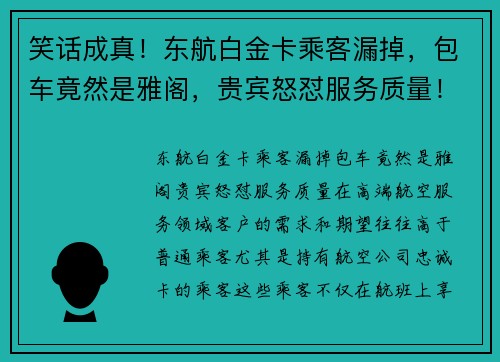 笑话成真！东航白金卡乘客漏掉，包车竟然是雅阁，贵宾怒怼服务质量！

东航白金卡乘客漏掉包车竟然是雅阁贵宾怒怼服务质量在高端航空服务领域客户的需求和期望往往高于普通乘客尤其是持有航空公司忠诚卡的乘客这些乘客不仅在航班上享